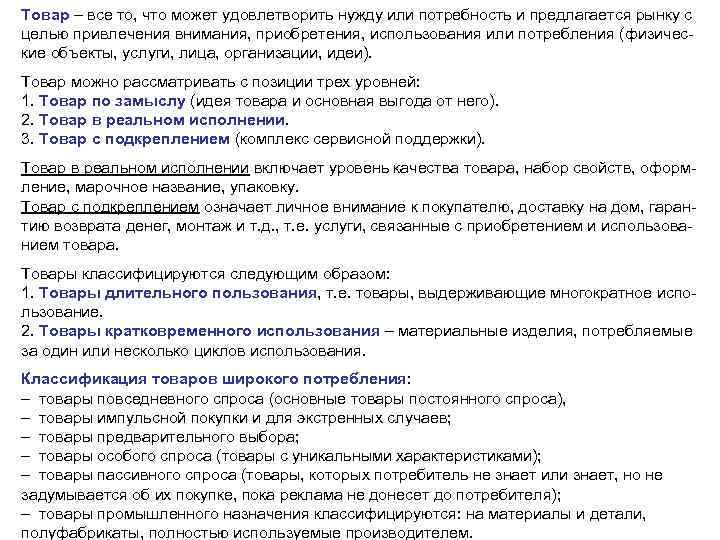 Товар – все то, что может удовлетворить нужду или потребность и предлагается рынку с целью привлечения внимания, приобретения, использования или потребления (физические объекты, услуги, лица, организации, идеи).

Товар можно рассматривать с позиции трех уровней:
1. Товар по замыслу (идея товара и основная выгода от него).
2. Товар в реальном исполнении.
3. Товар с подкреплением (комплекс сервисной поддержки).

Товар в реальном исполнении включает уровень качества товара, набор свойств, оформление, марочное название, упаковку.
Товар с подкреплением означает личное внимание к покупателю, доставку на дом, гарантию возврата денег, монтаж и т.д., т.е. услуги, связанные с приобретением и использованием товара.

Товары классифицируются следующим образом:
1. Товары длительного пользования, т.е. товары, выдерживающие многократное использование.
2. Товары кратковременного использования – материальные изделия, потребляемые за один или несколько циклов использования.

Классификация товаров широкого потребления:
– товары повседневного спроса (основные товары постоянного спроса),
– товары импульсной покупки и для экстренных случаев;
– товары предварительного выбора;
– товары особого спроса (товары с уникальными характеристиками);
– товары пассивного спроса (товары, которых потребитель не знает или знает, но не задумывается об их покупке, пока реклама не донесет до потребителя);
– товары промышленного назначения классифицируются: на материалы и детали, полуфабрикаты, полностью используемые производителем.